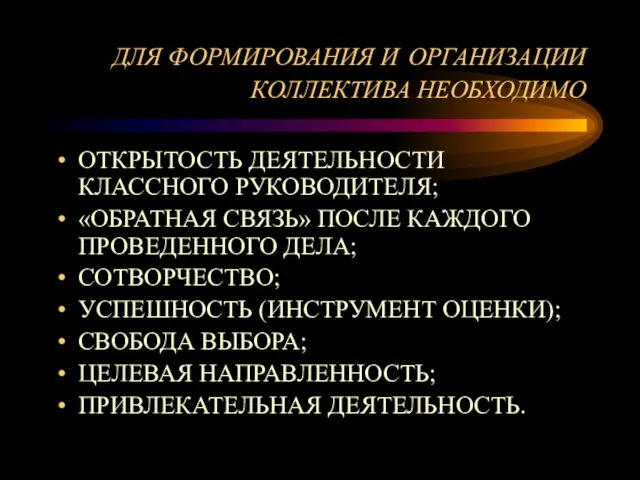 ДЛЯ ФОРМИРОВАНИЯ И ОРГАНИЗАЦИИ КОЛЛЕКТИВА НЕОБХОДИМО

• ОТКРЫТОСТЬ ДЕЯТЕЛЬНОСТИ КЛАССНОГО РУКОВОДИТЕЛЯ;
• «ОБРАТНАЯ СВЯЗЬ» ПОСЛЕ КАЖДОГО ПРОВЕДЕННОГО ДЕЛА;
• СОТВОРЧЕСТВО;
• УСПЕШНОСТЬ (ИНСТРУМЕНТ ОЦЕНКИ);
• СВОБОДА ВЫБОРА;
• ЦЕЛЕВАЯ НАПРАВЛЕННОСТЬ;
• ПРИВЛЕКАТЕЛЬНАЯ ДЕЯТЕЛЬНОСТЬ.